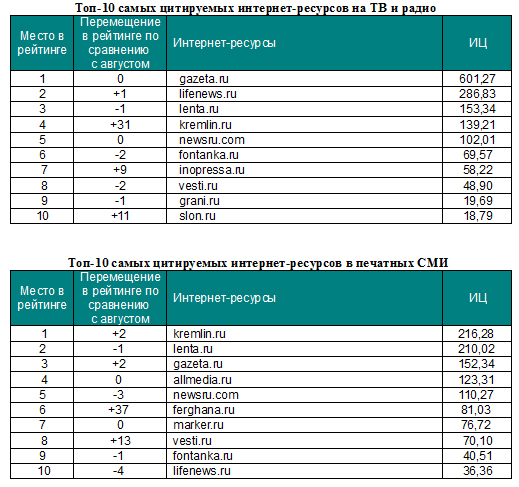 Топ-10 самых цитируемых интернет-ресурсов на ТВ и радио

| Место в рейтинге | Перемещение в рейтинге по сравнению с августом | Интернет-ресурсы | ИЦ |
|---|---|---|---|
| 1 | 0 | gazeta.ru | 601,27 |
| 2 | +1 | lifenews.ru | 286,83 |
| 3 | -1 | lenta.ru | 153,34 |
| 4 | +31 | kremlin.ru | 139,21 |
| 5 | 0 | newsru.com | 102,01 |
| 6 | -2 | fontanka.ru | 69,57 |
| 7 | +9 | inopressa.ru | 58,22 |
| 8 | -2 | vesti.ru | 48,90 |
| 9 | -1 | grani.ru | 19,69 |
| 10 | +11 | slon.ru | 18,79 |

Топ-10 самых цитируемых интернет-ресурсов в печатных СМИ

| Место в рейтинге | Перемещение в рейтинге по сравнению с августом | Интернет-ресурсы | ИЦ |
|---|---|---|---|
| 1 | +2 | kremlin.ru | 216,28 |
| 2 | -1 | lenta.ru | 210,02 |
| 3 | +2 | gazeta.ru | 152,34 |
| 4 | 0 | allmedia.ru | 123,31 |
| 5 | -3 | newsru.com | 110,27 |
| 6 | +37 | ferghana.ru | 81,03 |
| 7 | 0 | marker.ru | 76,72 |
| 8 | +13 | vesti.ru | 70,10 |
| 9 | -1 | fontanka.ru | 40,51 |
| 10 | -4 | lifenews.ru | 36,36 |